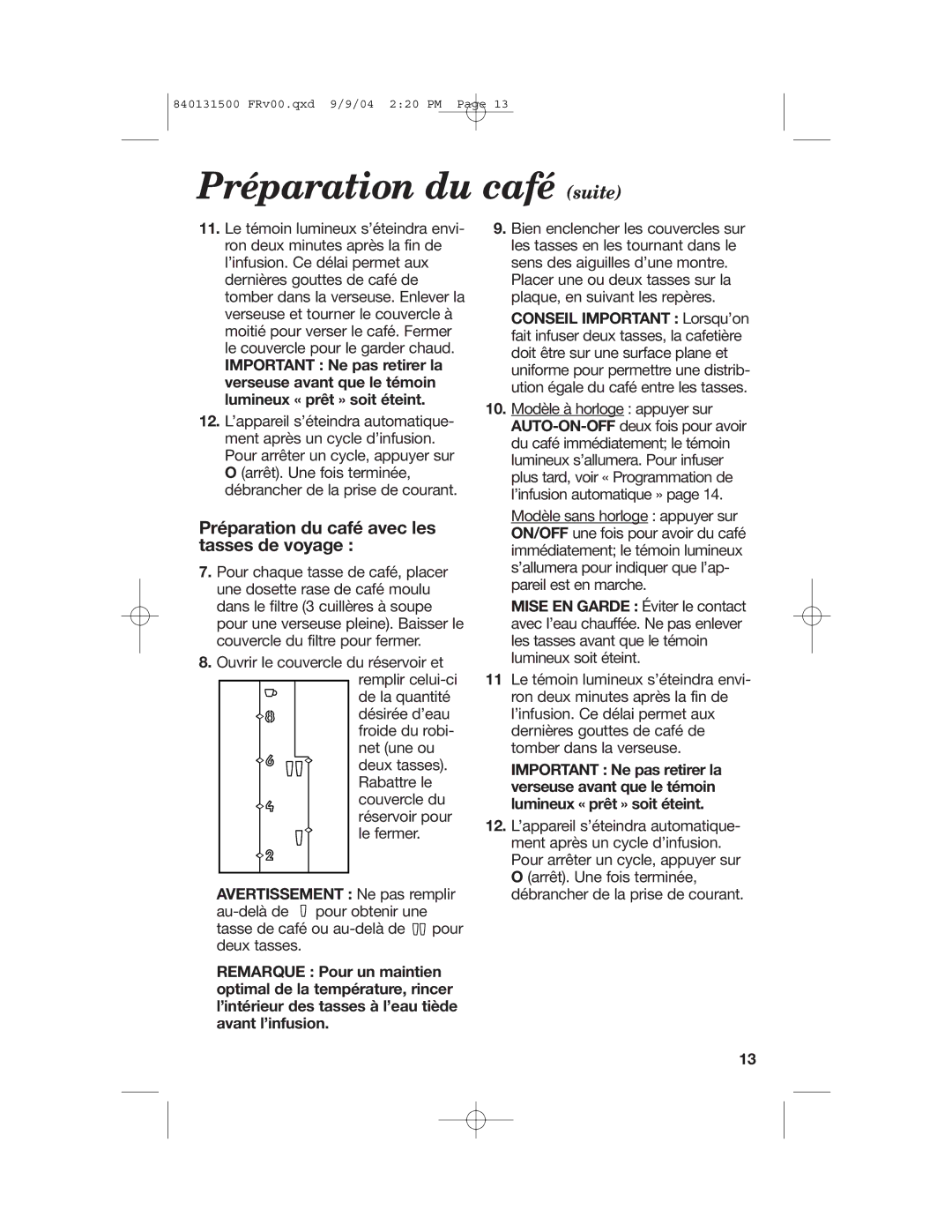 840131500 FRv00.qxd 9/9/04 2:20 PM Page 13

Préparation du café (suite)

11. Le témoin lumineux s'éteindra environ deux minutes après la fin de l'infusion. Ce délai permet aux dernières gouttes de café de tomber dans la verseuse. Enlever la verseuse et tourner le couvercle à moitié pour verser le café. Fermer le couvercle pour le garder chaud. IMPORTANT : Ne pas retirer la verseuse avant que le témoin lumineux « prêt » soit éteint.

12. L'appareil s'éteindra automatiquement après un cycle d'infusion. Pour arrêter un cycle, appuyer sur O (arrêt). Une fois terminée, débrancher de la prise de courant.

Préparation du café avec les tasses de voyage :

7. Pour chaque tasse de café, placer une dosette rase de café moulu dans le filtre (3 cuillères à soupe pour une verseuse pleine). Baisser le couvercle du filtre pour fermer.

8. Ouvrir le couvercle du réservoir et remplir celui-ci de la quantité désirée d'eau froide du robinet (une ou deux tasses). Rabattre le couvercle du réservoir pour le fermer.

8
6
4
2

AVERTISSEMENT : Ne pas remplir au-delà de pour obtenir une tasse de café ou au-delà de pour deux tasses.

REMARQUE : Pour un maintien optimal de la température, rincer l'intérieur des tasses à l'eau tiède avant l'infusion.

9. Bien enclencher les couvercles sur les tasses en les tournant dans le sens des aiguilles d'une montre. Placer une ou deux tasses sur la plaque, en suivant les repères.

CONSEIL IMPORTANT : Lorsqu'on fait infuser deux tasses, la cafetière doit être sur une surface plane et uniforme pour permettre une distribution égale du café entre les tasses.

10. Modèle à horloge : appuyer sur AUTO-ON-OFF deux fois pour avoir du café immédiatement; le témoin lumineux s'allumera. Pour infuser plus tard, voir « Programmation de l'infusion automatique » page 14.

Modèle sans horloge : appuyer sur ON/OFF une fois pour avoir du café immédiatement; le témoin lumineux s'allumera pour indiquer que l'appareil est en marche.

MISE EN GARDE : Éviter le contact avec l'eau chauffée. Ne pas enlever les tasses avant que le témoin lumineux soit éteint.

11 Le témoin lumineux s'éteindra environ deux minutes après la fin de l'infusion. Ce délai permet aux dernières gouttes de café de tomber dans la verseuse.

IMPORTANT : Ne pas retirer la verseuse avant que le témoin lumineux « prêt » soit éteint.

12. L'appareil s'éteindra automatiquement après un cycle d'infusion. Pour arrêter un cycle, appuyer sur O (arrêt). Une fois terminée, débrancher de la prise de courant.

13